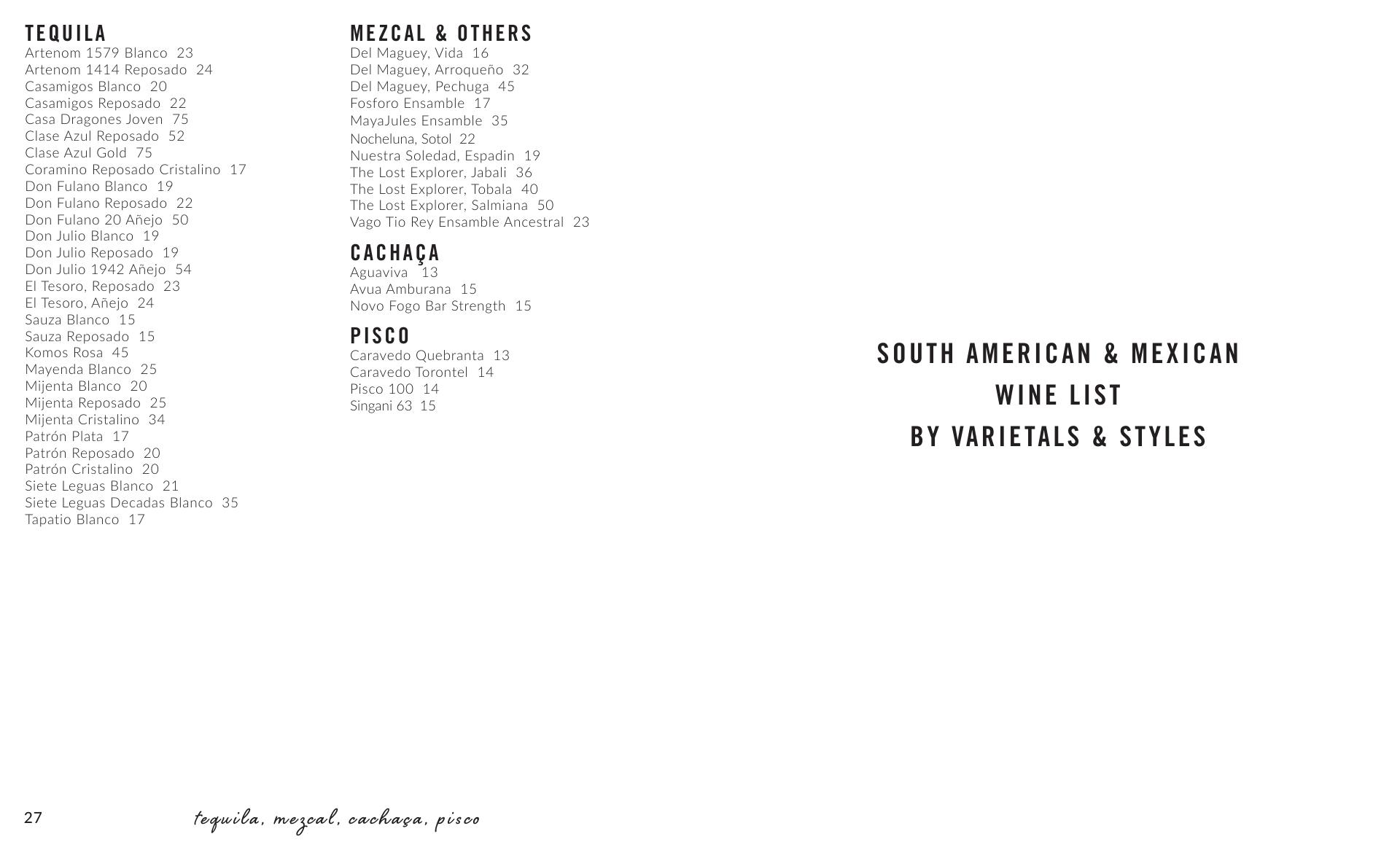 TEQUILA
Artenom 1579 Blanco 23
Artenom 1414 Reposado 24
Casamigos Blanco 20
Casamigos Reposado 22
Casa Dragones Joven 75
Clase Azul Reposado 52
Clase Azul Gold 75
Coramino Reposado Cristalino 17
Don Fulano Blanco 19
Don Fulano Reposado 22
Don Fulano 20 Añejo 50
Don Julio Blanco 19
Don Julio Reposado 19
Don Julio 1942 Añejo 54
El Tesoro, Reposado 23
El Tesoro, Añejo 24
Sauza Blanco 15
Sauza Reposado 15
Komos Rosa 45
Mayenda Blanco 25
Mijenta Blanco 20
Mijenta Reposado 25
Mijenta Cristalino 34
Patrón Plata 17
Patrón Reposado 20
Patrón Cristalino 20
Siete Leguas Blanco 21
Siete Leguas Decadas Blanco 35
Tapatio Blanco 17

MEZCAL & OTHERS
Del Maguey, Vida 16
Del Maguey, Arroqueño 32
Del Maguey, Pechuga 45
Fosforo Ensamble 17
MayaJules Ensamble 35
Nocheluna, Sotol 22
Nuestra Soledad, Espadin 19
The Lost Explorer, Jabali 36
The Lost Explorer, Tobala 40
The Lost Explorer, Salmiana 50
Vago Tio Rey Ensamble Ancestral 23

CACHAÇA
Aguaviva 13
Avua Amburana 15
Novo Fogo Bar Strength 15

PISCO
Caravedo Quebranta 13
Caravedo Torontel 14
Pisco 100 14
Singani 63 15

SOUTH AMERICAN & MEXICAN
WINE LIST
BY VARIETALS & STYLES

27 tequila, mezcal, cachaça, pisco